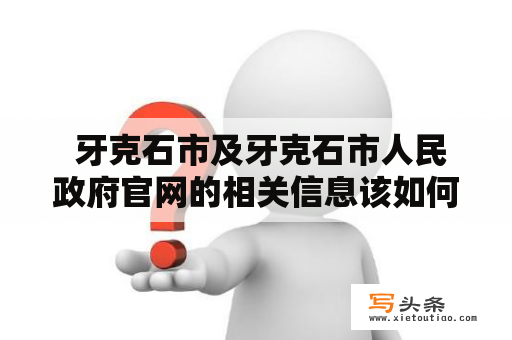 牙克石市及牙克石市人民政府官网的相关信息该如何

写头条
www.xietoutiao.com